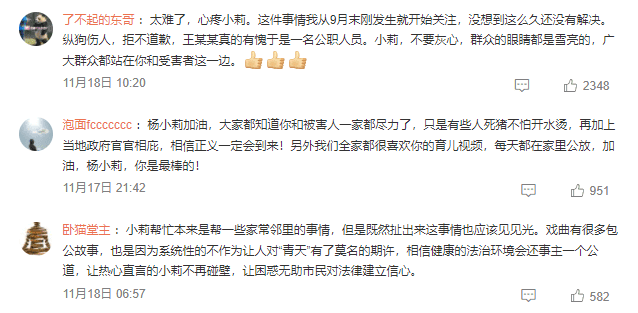 了不起的东哥：太难了，心疼小莉。这件事情我从9月末刚发生就开始关注，没想到这么久还没有解决。纵狗伤人，拒不道歉，王某某真的有愧于是一名公职人员。小莉，不要灰心，群众的眼睛都是雪亮的，广大群众都站在你和受害者这一边。👍👍👍

11月18日 10:20

2348

泡面fccccccc：杨小莉加油，大家都知道你和被害人一家都尽力了，只是有些人死猪不怕开水烫，再加上当地政府官官相庇，相信正义一定会到来！另外我们全家都很喜欢你的育儿视频，每天都在家里公放，加油，杨小莉，你是最棒的！

11月17日 21:42

951

卧猫堂主：小莉帮忙本来是帮一些家常邻里的事情，但是既然扯出来这事情也应该见见光。戏曲有很多包公故事，也是因为系统性的不作为让人对“青天”有了莫名的期许，相信健康的法治环境会还事主一个公道，让热心直言的小莉不再碰壁，让困惑无助市民对法律建立信心。

11月18日 06:57

582